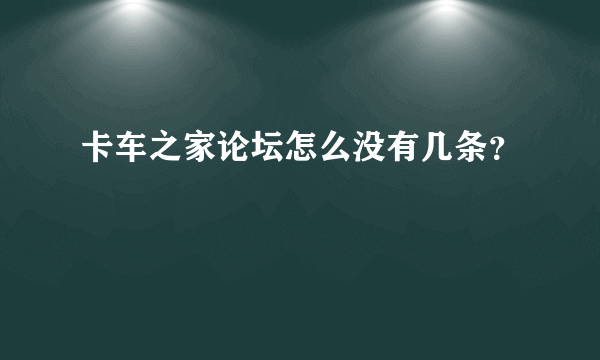 卡车之家论坛怎么没有几条?